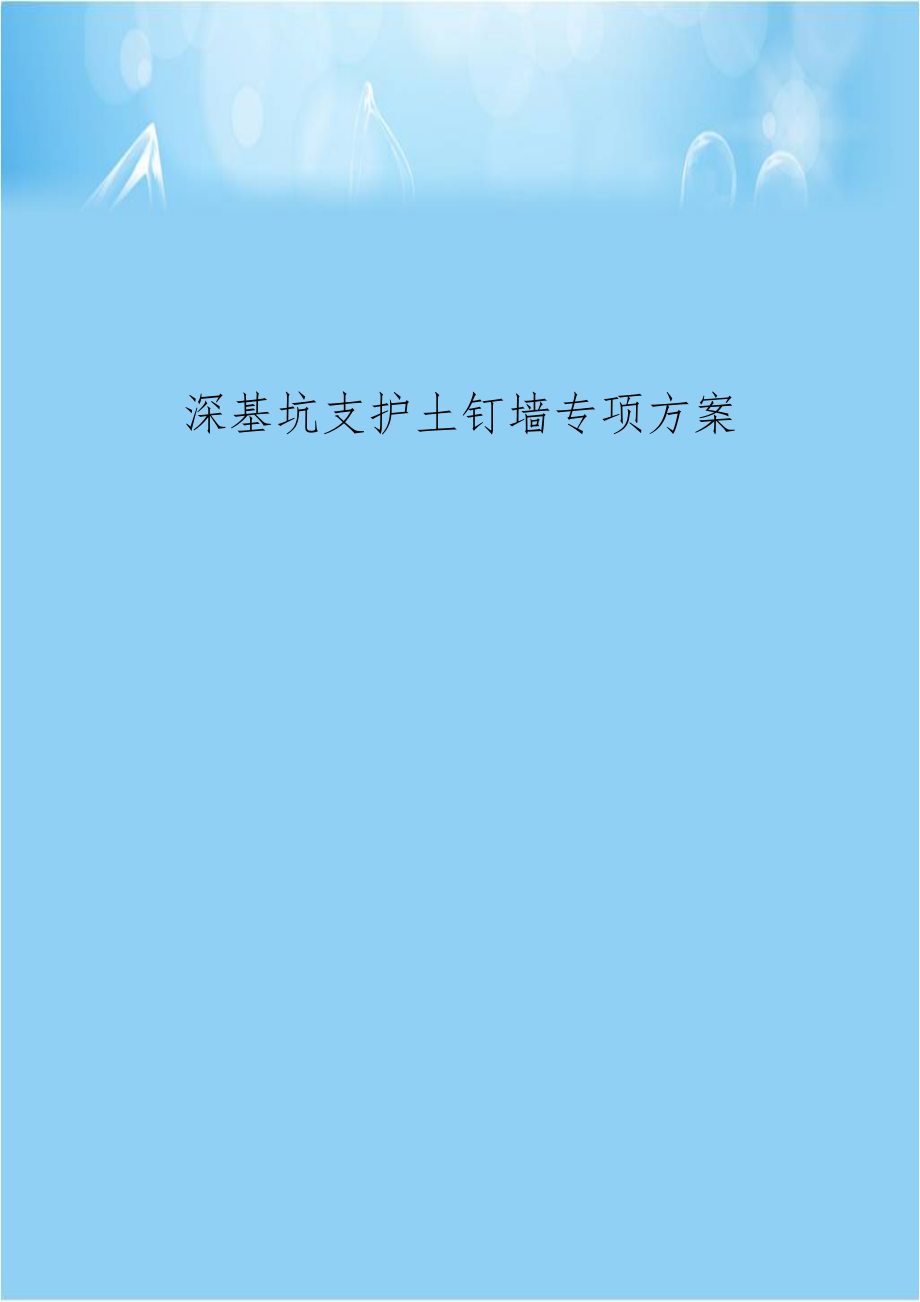 深基坑支护土钉墙专项方案